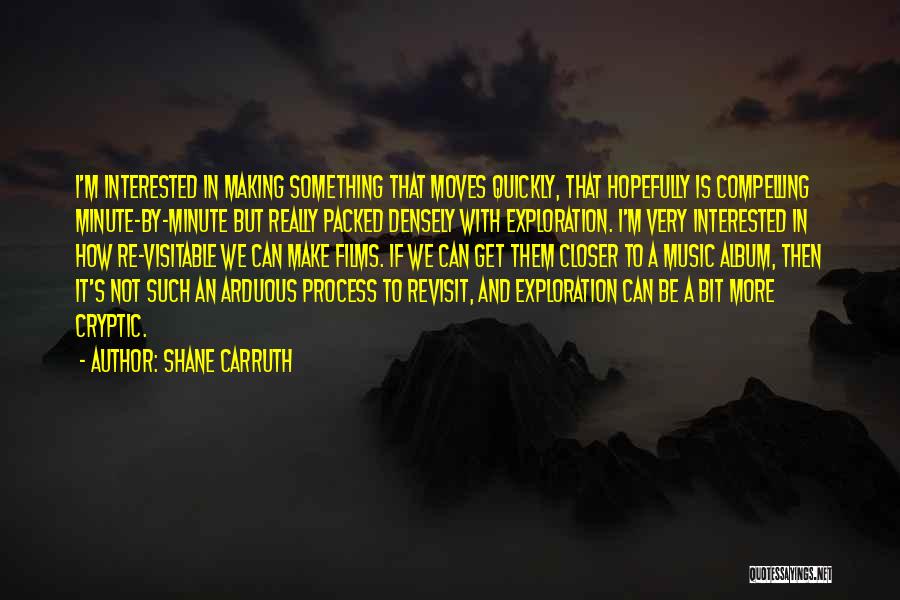 I'M INTERESTED IN MAKING SOMETHING THAT MOVES QUICKLY, THAT HOPEFULLY IS COMPELLING MINUTE-BY-MINUTE BUT REALLY PACKED DENSELY WITH EXPLORATION. I'M VERY INTERESTED IN HOW RE-VISITABLE WE CAN MAKE FILMS. IF WE CAN GET THEM CLOSER TO A MUSIC ALBUM, THEN IT'S NOT SUCH AN ARDUOUS PROCESS TO REVISIT, AND EXPLORATION CAN BE A BIT MORE CRYPTIC.

- AUTHOR: SHANE CARRUTH

QUOTESSAYINGS.NET